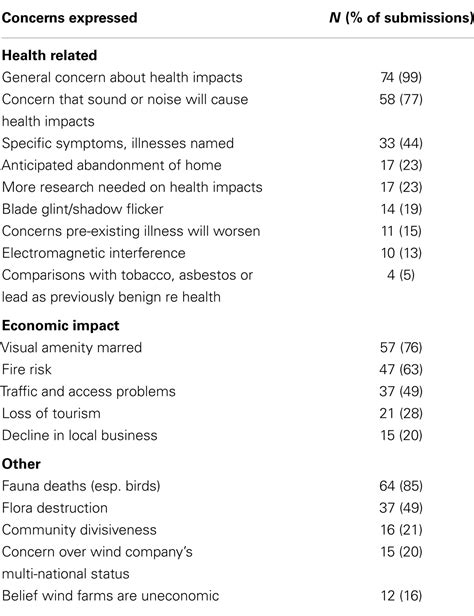 | Concerns expressed | N (% of submissions) |
|---|---|
| **Health related** | |
| General concern about health impacts | 74 (99) |
| Concern that sound or noise will cause health impacts | 58 (77) |
| Specific symptoms, illnesses named | 33 (44) |
| Anticipated abandonment of home | 17 (23) |
| More research needed on health impacts | 17 (23) |
| Blade glint/shadow flicker | 14 (19) |
| Concerns pre-existing illness will worsen | 11 (15) |
| Electromagnetic interference | 10 (13) |
| Comparisons with tobacco, asbestos or lead as previously benign re health | 4 (5) |
| **Economic impact** | |
| Visual amenity marred | 57 (76) |
| Fire risk | 47 (63) |
| Traffic and access problems | 37 (49) |
| Loss of tourism | 21 (28) |
| Decline in local business | 15 (20) |
| **Other** | |
| Fauna deaths (esp. birds) | 64 (85) |
| Flora destruction | 37 (49) |
| Community divisiveness | 16 (21) |
| Concern over wind company's multi-national status | 15 (20) |
| Belief wind farms are uneconomic | 12 (16) |